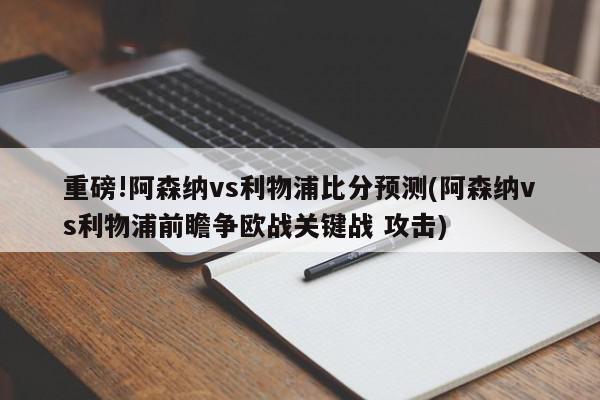 重磅!阿森纳vs利物浦比分预测(阿森纳vs利物浦前瞻争欧战关键战 攻击)